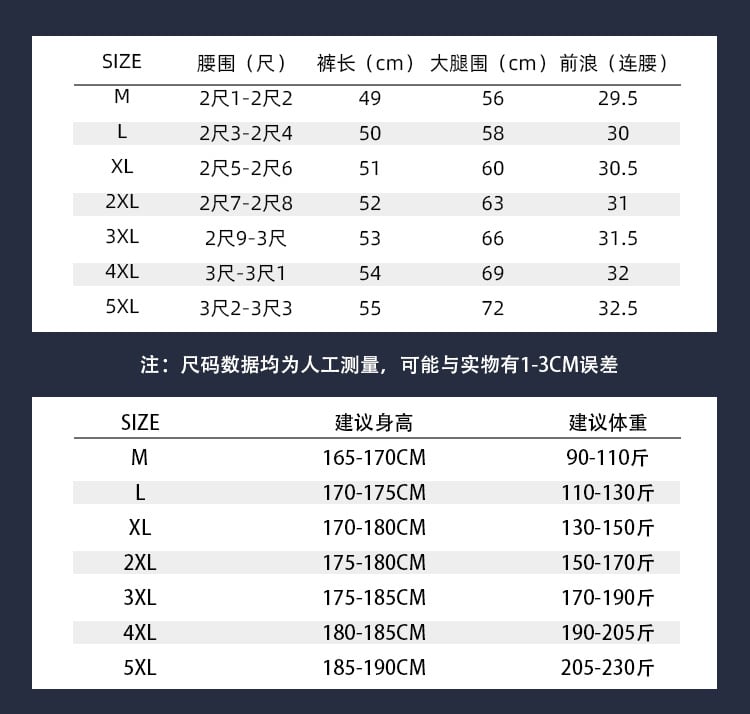 | SIZE | 腰围（尺） | 裤长（cm） | 大腿围（cm） | 前浪（连腰） |
|---|---|---|---|---|
| M | 2尺1-2尺2 | 49 | 56 | 29.5 |
| L | 2尺3-2尺4 | 50 | 58 | 30 |
| XL | 2尺5-2尺6 | 51 | 60 | 30.5 |
| 2XL | 2尺7-2尺8 | 52 | 63 | 31 |
| 3XL | 2尺9-3尺 | 53 | 66 | 31.5 |
| 4XL | 3尺-3尺1 | 54 | 69 | 32 |
| 5XL | 3尺2-3尺3 | 55 | 72 | 32.5 |

注：尺码数据均为人工测量，可能与实物有1-3CM误差

| SIZE | 建议身高 | 建议体重 |
|---|---|---|
| M | 165-170CM | 90-110斤 |
| L | 170-175CM | 110-130斤 |
| XL | 170-180CM | 130-150斤 |
| 2XL | 175-180CM | 150-170斤 |
| 3XL | 175-185CM | 170-190斤 |
| 4XL | 180-185CM | 190-205斤 |
| 5XL | 185-190CM | 205-230斤 |